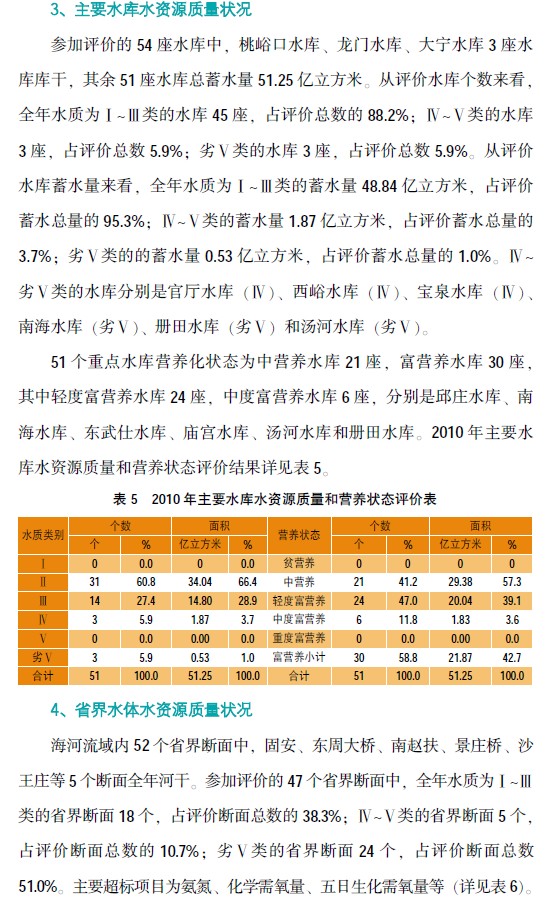 3、主要水库水资源质量状况

参加评价的 54 座水库中，桃峪口水库、龙门水库、大宁水库 3 座水库库干，其余 51 座水库总蓄水量 51.25 亿立方米。从评价水库个数来看，全年水质为Ⅰ~Ⅲ类的水库 45 座，占评价总数的 88.2%；Ⅳ~Ⅴ类的水库 3 座，占评价总数 5.9%；劣Ⅴ类的水库 3 座，占评价总数 5.9%。从评价水库蓄水量来看，全年水质为Ⅰ~Ⅲ类的蓄水量 48.84 亿立方米，占评价蓄水总量的 95.3%；Ⅳ~Ⅴ类的蓄水量 1.87 亿立方米，占评价蓄水总量的 3.7%；劣Ⅴ类的的蓄水量 0.53 亿立方米，占评价蓄水总量的 1.0%。Ⅳ~劣Ⅴ类的水库分别是官厅水库（Ⅳ）、西峪水库（Ⅳ）、宝泉水库（Ⅳ）、南海水库（劣Ⅴ）、册田水库（劣Ⅴ）和汤河水库（劣Ⅴ）。

51 个重点水库营养化状态为中营养水库 21 座，富营养水库 30 座，其中轻度富营养水库 24 座，中度富营养水库 6 座，分别是邱庄水库、南海水库、东武仕水库、庙宫水库、汤河水库和册田水库。2010 年主要水库水资源质量和营养状态评价结果详见表 5。

表 5　2010 年主要水库水资源质量和营养状态评价表

| 水质类别 | 个数 个 | 个数 % | 面积 亿立方米 | 面积 % | 营养状态 | 个数 个 | 个数 % | 面积 亿立方米 | 面积 % |
|---|---|---|---|---|---|---|---|---|---|
| Ⅰ | 0 | 0.0 | 0 | 0.0 | 贫营养 | 0 | 0 | 0 | 0 |
| Ⅱ | 31 | 60.8 | 34.04 | 66.4 | 中营养 | 21 | 41.2 | 29.38 | 57.3 |
| Ⅲ | 14 | 27.4 | 14.80 | 28.9 | 轻度富营养 | 24 | 47.0 | 20.04 | 39.1 |
| Ⅳ | 3 | 5.9 | 1.87 | 3.7 | 中度富营养 | 6 | 11.8 | 1.83 | 3.6 |
| Ⅴ | 0 | 0.0 | 0.00 | 0.0 | 重度富营养 | 0 | 0.0 | 0.00 | 0.0 |
| 劣Ⅴ | 3 | 5.9 | 0.53 | 1.0 | 富营养小计 | 30 | 58.8 | 21.87 | 42.7 |
| 合计 | 51 | 100.0 | 51.25 | 100.0 | 合计 | 51 | 100.0 | 51.25 | 100.0 |

4、省界水体水资源质量状况

海河流域内 52 个省界断面中，固安、东周大桥、南赵扶、景庄桥、沙王庄等 5 个断面全年河干。参加评价的 47 个省界断面中，全年水质为Ⅰ~Ⅲ类的省界断面 18 个，占评价断面总数的 38.3%；Ⅳ~Ⅴ类的省界断面 5 个，占评价断面总数的 10.7%；劣Ⅴ类的省界断面 24 个，占评价断面总数 51.0%。主要超标项目为氨氮、化学需氧量、五日生化需氧量等（详见表 6）。